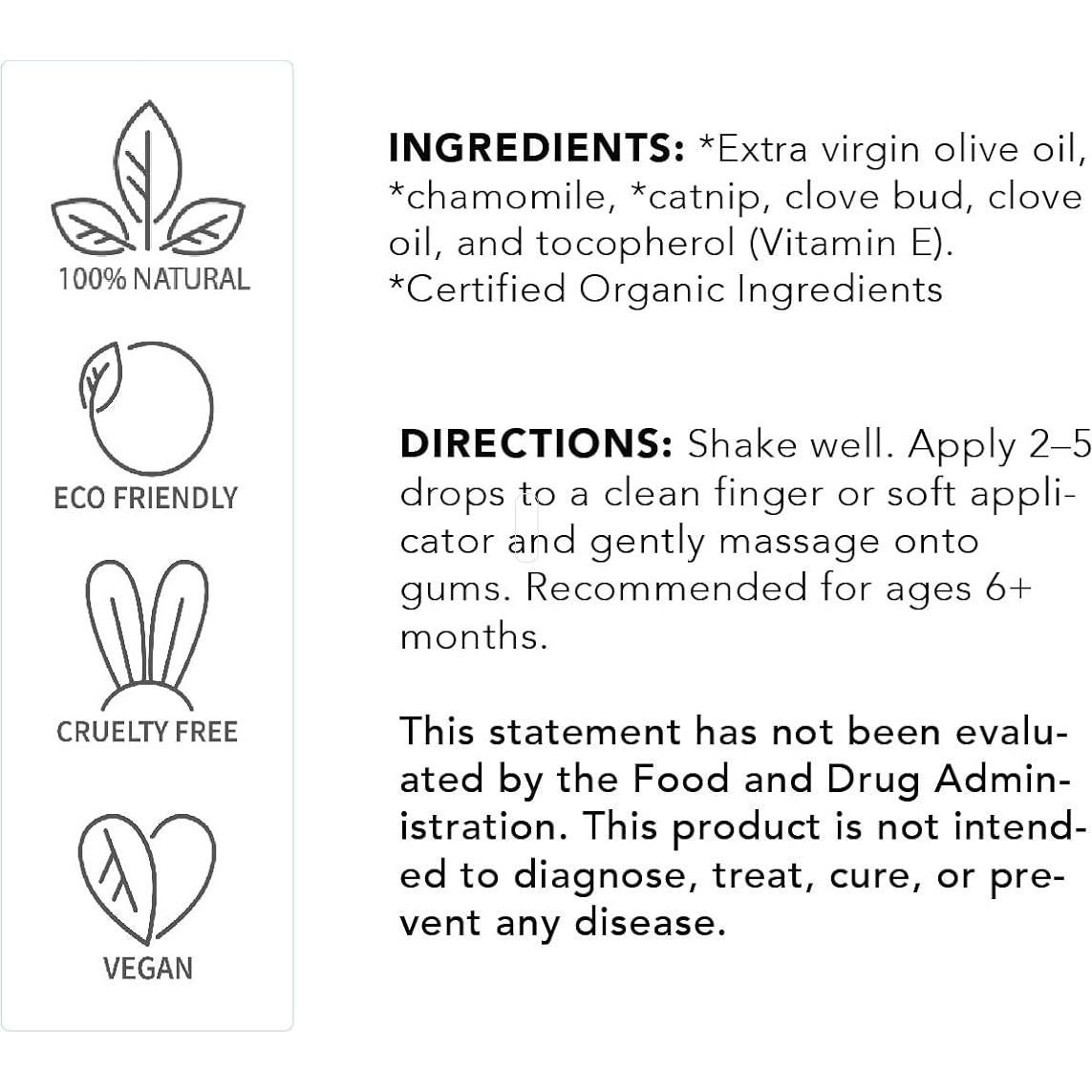 100% NATURAL

ECO FRIENDLY

CRUELTY FREE

VEGAN

INGREDIENTS: *Extra virgin olive oil, *chamomile, *catnip, clove bud, clove oil, and tocopherol (Vitamin E). *Certified Organic Ingredients

DIRECTIONS: Shake well. Apply 2–5 drops to a clean finger or soft applicator and gently massage onto gums. Recommended for ages 6+ months.

This statement has not been evaluated by the Food and Drug Administration. This product is not intended to diagnose, treat, cure, or prevent any disease.